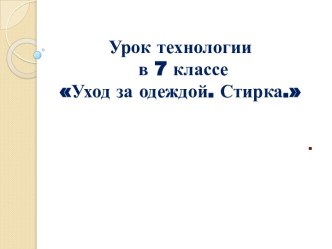 Урок технологии
в 7 классе
«Уход за одеждой. Стирка.»

.